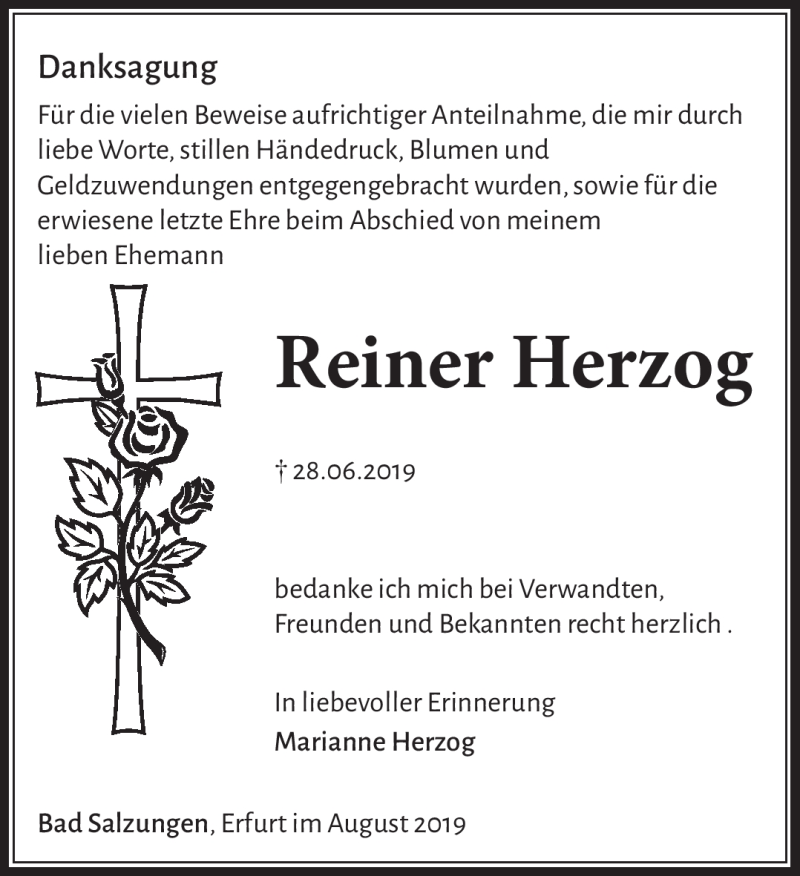 Danksagung

Für die vielen Beweise aufrichtiger Anteilnahme, die mir durch liebe Worte, stillen Händedruck, Blumen und Geldzuwendungen entgegengebracht wurden, sowie für die erwiesene letzte Ehre beim Abschied von meinem lieben Ehemann

Reiner Herzog

† 28.06.2019

bedanke ich mich bei Verwandten, Freunden und Bekannten recht herzlich .

In liebevoller Erinnerung
Marianne Herzog

Bad Salzungen, Erfurt im August 2019